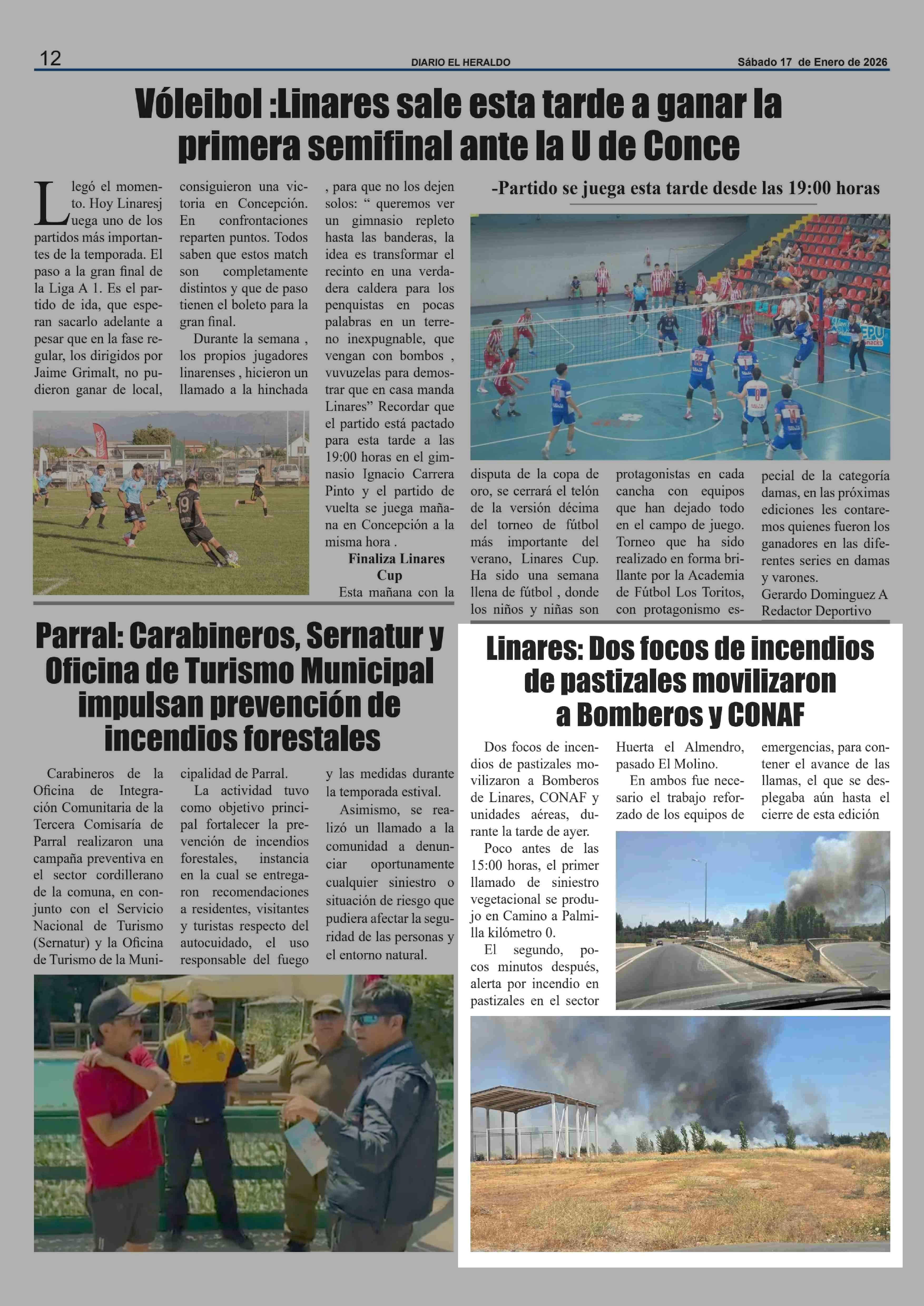 12 DIARIO EL HERALDO Sábado 17 de Enero de 2026

Vóleibol :Linares sale esta tarde a ganar la primera semifinal ante la U de Conce

-Partido se juega esta tarde desde las 19:00 horas

Llegó el momento. Hoy Linaresj uega uno de los partidos más importantes de la temporada. El paso a la gran final de la Liga A 1. Es el partido de ida, que esperan sacarlo adelante a pesar que en la fase regular, los dirigidos por Jaime Grimalt, no pudieron ganar de local, consiguieron una victoria en Concepción. En confrontaciones reparten puntos. Todos saben que estos match son completamente distintos y que de paso tienen el boleto para la gran final.

Durante la semana , los propios jugadores linarenses , hicieron un llamado a la hinchada , para que no los dejen solos: “ queremos ver un gimnasio repleto hasta las banderas, la idea es transformar el recinto en una verdadera caldera para los penquistas en pocas palabras en un terreno inexpugnable, que vengan con bombos , vuvuzelas para demostrar que en casa manda Linares” Recordar que el partido está pactado para esta tarde a las 19:00 horas en el gimnasio Ignacio Carrera Pinto y el partido de vuelta se juega mañana en Concepción a la misma hora .

Finaliza Linares Cup

Esta mañana con la disputa de la copa de oro, se cerrará el telón de la versión décima del torneo de fútbol más importante del verano, Linares Cup. Ha sido una semana llena de fútbol , donde los niños y niñas son protagonistas en cada cancha con equipos que han dejado todo en el campo de juego. Torneo que ha sido realizado en forma brillante por la Academia de Fútbol Los Toritos, con protagonismo especial de la categoría damas, en las próximas ediciones les contaremos quienes fueron los ganadores en las diferentes series en damas y varones.

Gerardo Dominguez A
Redactor Deportivo

Parral: Carabineros, Sernatur y Oficina de Turismo Municipal impulsan prevención de incendios forestales

Carabineros de la Oficina de Integración Comunitaria de la Tercera Comisaría de Parral realizaron una campaña preventiva en el sector cordillerano de la comuna, en conjunto con el Servicio Nacional de Turismo (Sernatur) y la Oficina de Turismo de la Municipalidad de Parral.

La actividad tuvo como objetivo principal fortalecer la prevención de incendios forestales, instancia en la cual se entregaron recomendaciones a residentes, visitantes y turistas respecto del autocuidado, el uso responsable del fuego y las medidas durante la temporada estival.

Asimismo, se realizó un llamado a la comunidad a denunciar oportunamente cualquier siniestro o situación de riesgo que pudiera afectar la seguridad de las personas y el entorno natural.

Linares: Dos focos de incendios de pastizales movilizaron a Bomberos y CONAF

Dos focos de incendios de pastizales movilizaron a Bomberos de Linares, CONAF y unidades aéreas, durante la tarde de ayer.

Poco antes de las 15:00 horas, el primer llamado de siniestro vegetacional se produjo en Camino a Palmilla kilómetro 0.

El segundo, pocos minutos después, alerta por incendio en pastizales en el sector Huerta el Almendro, pasado El Molino.

En ambos fue necesario el trabajo reforzado de los equipos de emergencias, para contener el avance de las llamas, el que se desplegaba aún hasta el cierre de esta edición